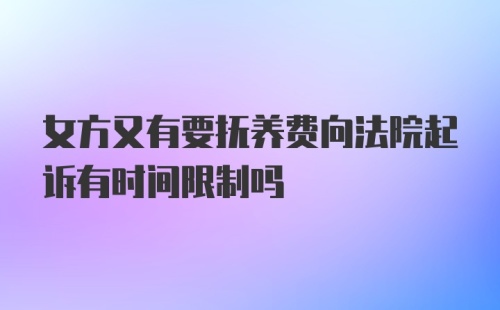 女方又有要抚养费向法院起诉有时间限制吗